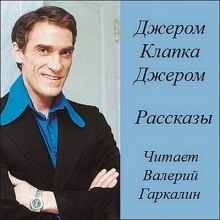 Джером Клапка Джером

Рассказы

Читает Валерий Гаркалин